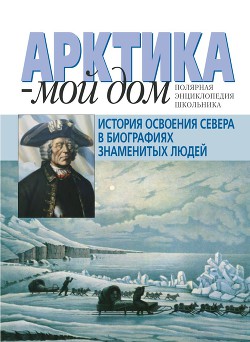 АРКТИКА
-мой дом
ПОЛЯРНАЯ ЭНЦИКЛОПЕДИЯ ШКОЛЬНИКА

ИСТОРИЯ ОСВОЕНИЯ СЕВЕРА В БИОГРАФИЯХ ЗНАМЕНИТЫХ ЛЮДЕЙ